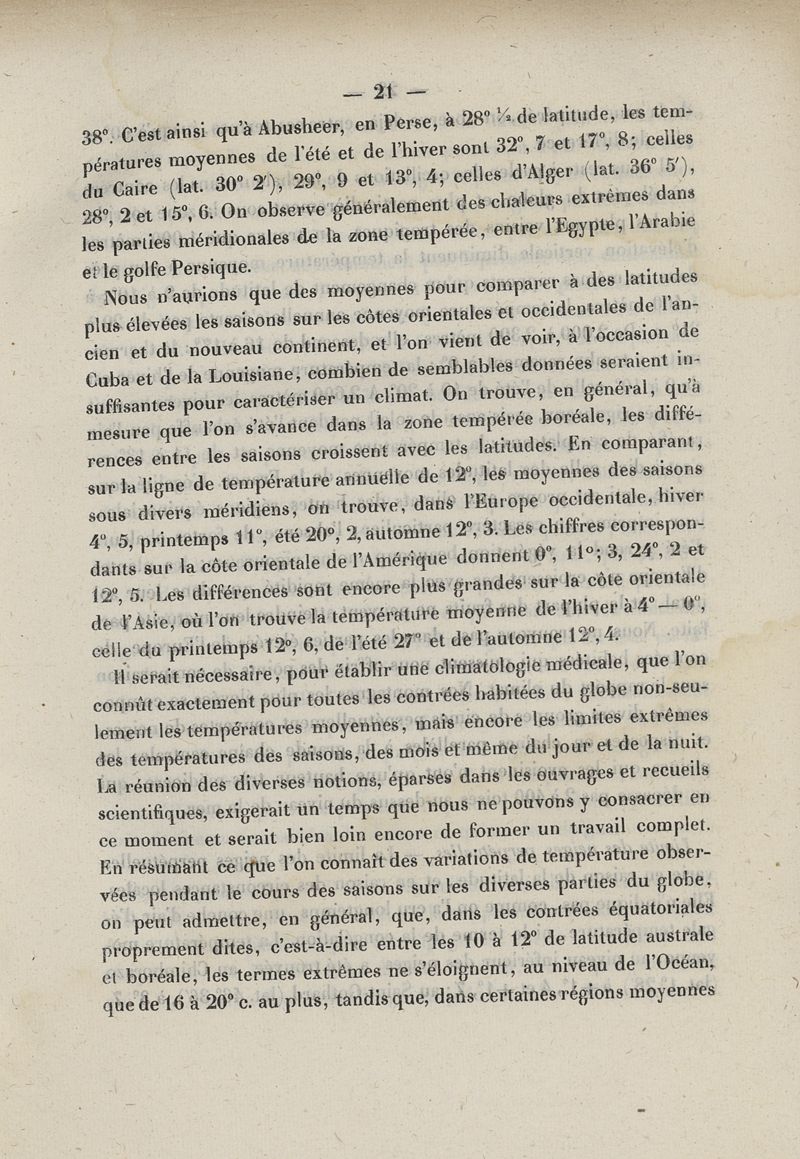 — 21 —

38°. C'est ainsi qu'à Abusheer, en Perse, à 28° ½ de latitude, les températures moyennes de l'été et de l'hiver sont 32°, 7 et 17°, 8; celles du Caire (lat. 30° 2'), 29°, 9 et 13°, 4; celles d'Alger (lat. 36° 5'), 28°, 2 et 15°, 6. On observe généralement des chaleurs extrêmes dans les parties méridionales de la zone tempérée, entre l'Egypte, l'Arabie et le golfe Persique.

Nous n'aurions que des moyennes pour comparer à des latitudes plus élevées les saisons sur les côtes orientales et occidentales de l'ancien et du nouveau continent, et l'on vient de voir, à l'occasion de Cuba et de la Louisiane, combien de semblables données seraient insuffisantes pour caractériser un climat. On trouve, en général, qu'à mesure que l'on s'avance dans la zone tempérée boréale, les différences entre les saisons croissent avec les latitudes. En comparant, sur la ligne de température annuelle de 12°, les moyennes des saisons sous divers méridiens, on trouve, dans l'Europe occidentale, hiver 4°, 5, printemps 11°, été 20°, 2, automne 12°, 3. Les chiffres correspondants sur la côte orientale de l'Amérique donnent 0°, 11°; 3, 24°, 2 et 12°, 5. Les différences sont encore plus grandes sur la côte orientale de l'Asie, où l'on trouve la température moyenne de l'hiver à 4° — 0°, celle du printemps 12°, 6, de l'été 27° et de l'automne 12°, 4.

Il serait nécessaire, pour établir une climatologie médicale, que l'on connût exactement pour toutes les contrées habitées du globe non-seulement les températures moyennes, mais encore les limites extrêmes des températures des saisons, des mois et même du jour et de la nuit. La réunion des diverses notions, éparses dans les ouvrages et recueils scientifiques, exigerait un temps que nous ne pouvons y consacrer en ce moment et serait bien loin encore de former un travail complet. En résumant ce que l'on connaît des variations de température observées pendant le cours des saisons sur les diverses parties du globe, on peut admettre, en général, que, dans les contrées équatoriales proprement dites, c'est-à-dire entre les 10 à 12° de latitude australe et boréale, les termes extrêmes ne s'éloignent, au niveau de l'Océan, que de 16 à 20° c. au plus, tandis que, dans certaines régions moyennes